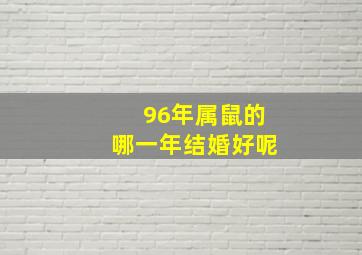 96年属鼠的
哪一年结婚好呢